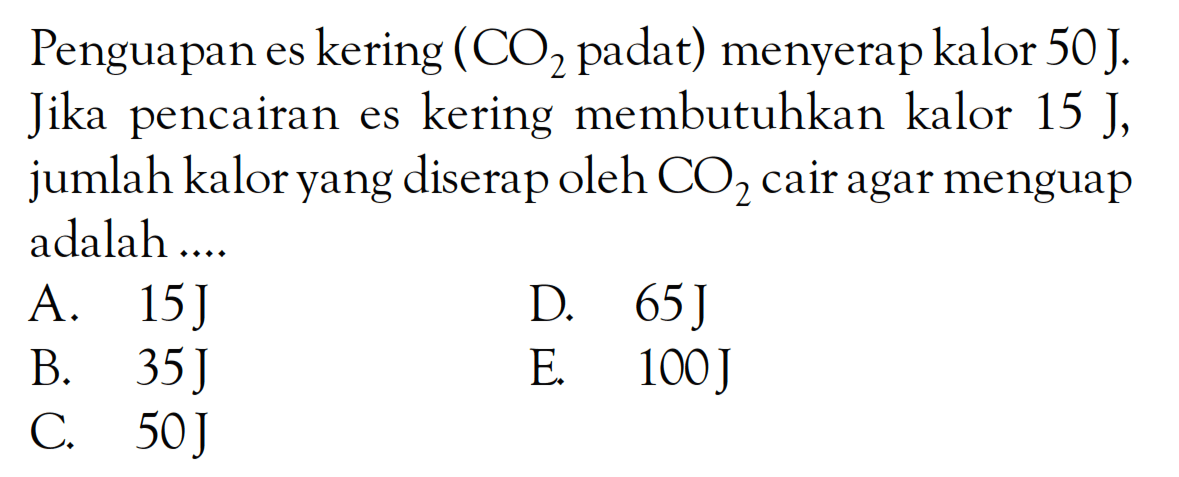 Penguapan es kering ($CO_2$ padat) menyerap kalor 50 J. Jika pencairan es kering membutuhkan kalor 15 J, jumlah kalor yang diserap oleh $CO_2$ cair agar menguap adalah ....

A. 15 J
B. 35 J
C. 50 J
D. 65 J
E. 100 J